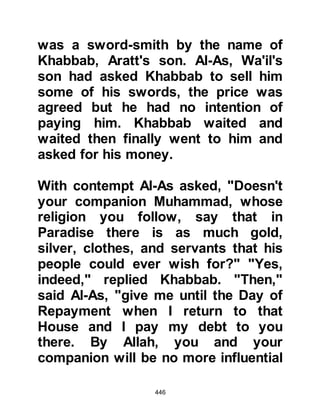 was a sword-smith by the name of Khabbab, Aratt's son. Al-As, Wa'il's son had asked Khabbab to sell him some of his swords, the price was agreed but he had no intention of paying him. Khabbab waited and waited then finally went to him and asked for his money.

With contempt Al-As asked, "Doesn't your companion Muhammad, whose religion you follow, say that in Paradise there is as much gold, silver, clothes, and servants that his people could ever wish for?" "Yes, indeed," replied Khabbab. "Then," said Al-As, "give me until the Day of Repayment when I return to that House and I pay my debt to you there. By Allah, you and your companion will be no more influential

446